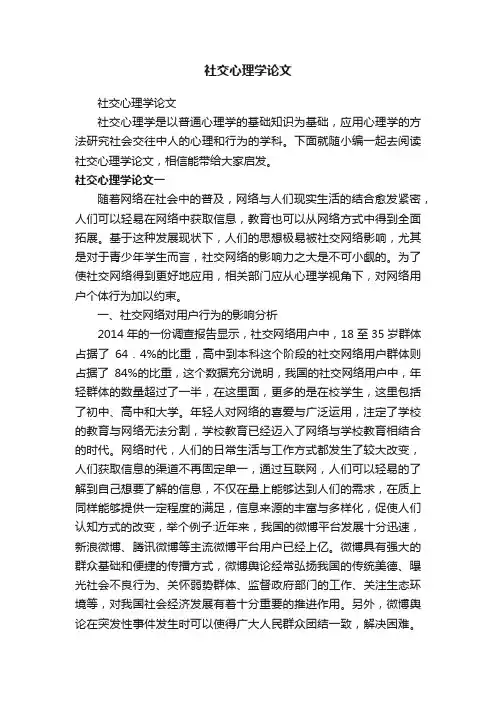 社交心理学论文

社交心理学论文

社交心理学是以普通心理学的基础知识为基础，应用心理学的方法研究社会交往中人的心理和行为的学科。下面就随小编一起去阅读社交心理学论文，相信能带给大家启发。

社交心理学论文一

随着网络在社会中的普及，网络与人们现实生活的结合愈发紧密，人们可以轻易在网络中获取信息，教育也可以从网络方式中得到全面拓展。基于这种发展现状下，人们的思想极易被社交网络影响，尤其是对于青少年学生而言，社交网络的影响力之大是不可小觑的。为了使社交网络得到更好地应用，相关部门应从心理学视角下，对网络用户个体行为加以约束。

一、社交网络对用户行为的影响分析

2014 年的一份调查报告显示，社交网络用户中，18 至 35 岁群体占据了 64．4%的比重，高中到本科这个阶段的社交网络用户群体则占据了 84%的比重，这个数据充分说明，我国的社交网络用户中，年轻群体的数量超过了一半，在这里面，更多的是在校学生，这里包括了初中、高中和大学。年轻人对网络的喜爱与广泛运用，注定了学校的教育与网络无法分割，学校教育已经迈入了网络与学校教育相结合的时代。网络时代，人们的日常生活与工作方式都发生了较大改变，人们获取信息的渠道不再固定单一，通过互联网，人们可以轻易的了解到自己想要了解的信息，不仅在量上能够达到人们的需求，在质上同样能够提供一定程度的满足，信息来源的丰富与多样化，促使人们认知方式的改变，举个例子:近年来，我国的微博平台发展十分迅速，新浪微博、腾讯微博等主流微博平台用户已经上亿。微博具有强大的群众基础和便捷的传播方式，微博舆论经常弘扬我国的传统美德、曝光社会不良行为、关怀弱势群体、监督政府部门的工作、关注生态环境等，对我国社会经济发展有着十分重要的推进作用。另外，微博舆论在突发性事件发生时可以使得广大人民群众团结一致，解决困难。